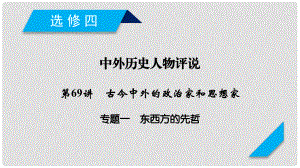 选修四

中外历史人物评说

第69讲　古今中外的政治家和思想家

专题一　东西方的先哲